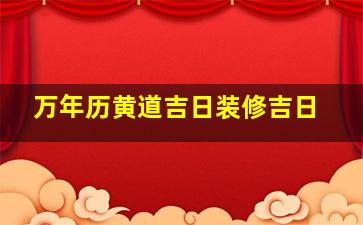 万年历黄道吉日装修吉日